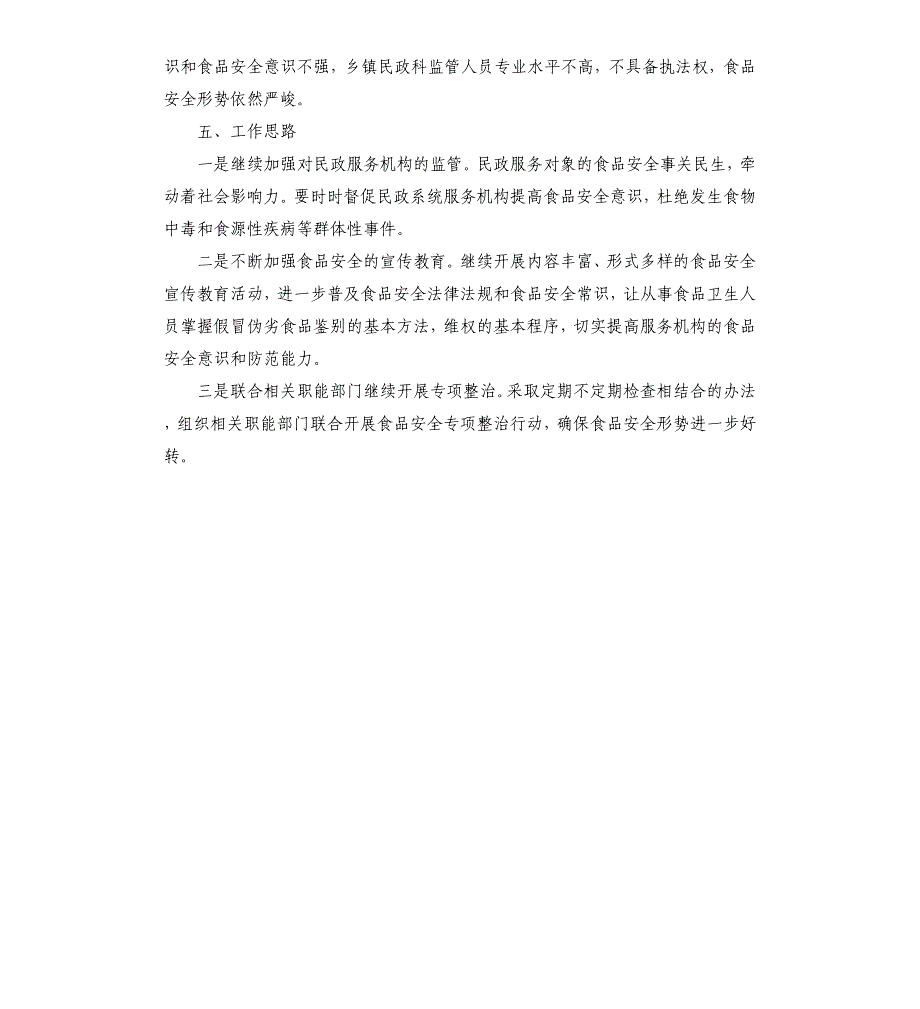 识和食品安全意识不强，乡镇民政科监管人员专业水平不高，不具备执法权，食品安全形势依然严峻。

五、工作思路

一是继续加强对民政服务机构的监管。民政服务对象的食品安全事关民生，牵动着社会影响力。要时时督促民政系统服务机构提高食品安全意识，杜绝发生食物中毒和食源性疾病等群体性事件。

二是不断加强食品安全的宣传教育。继续开展内容丰富、形式多样的食品安全宣传教育活动，进一步普及食品安全法律法规和食品安全常识，让从事食品卫生人员掌握假冒伪劣食品鉴别的基本方法，维权的基本程序，切实提高服务机构的食品安全意识和防范能力。

三是联合相关职能部门继续开展专项整治。采取定期不定期检查相结合的办法，组织相关职能部门联合开展食品安全专项整治行动，确保食品安全形势进一步好转。